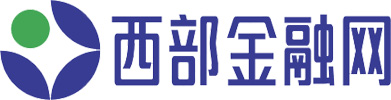 西部金融网